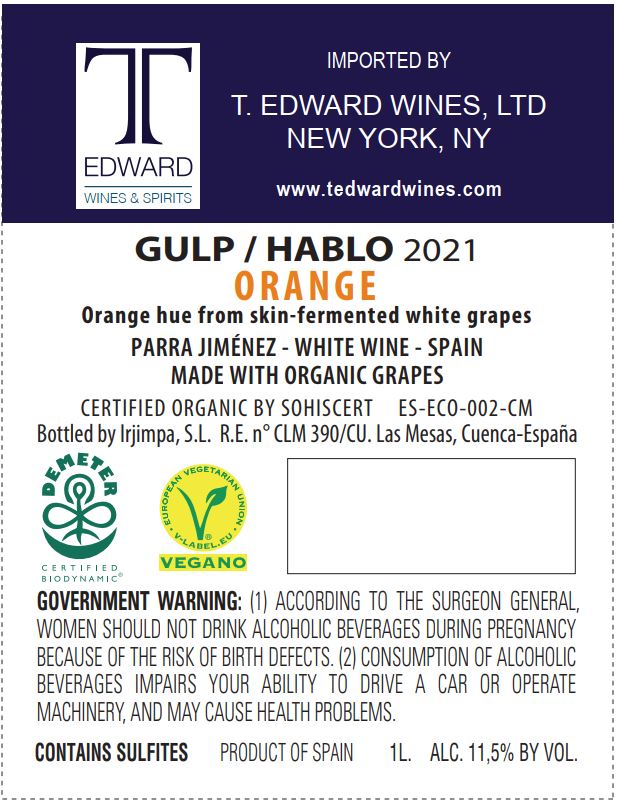 T
EDWARD
WINES & SPIRITS

IMPORTED BY

T. EDWARD WINES, LTD
NEW YORK, NY

www.tedwardwines.com

GULP / HABLO 2021
ORANGE
Orange hue from skin-fermented white grapes
PARRA JIMÉNEZ - WHITE WINE - SPAIN
MADE WITH ORGANIC GRAPES

CERTIFIED ORGANIC BY SOHISCERT ES-ECO-002-CM
Bottled by Irjimpa, S.L. R.E. n° CLM 390/CU. Las Mesas, Cuenca-España

DEMETER
CERTIFIED
BIODYNAMIC®

EUROPEAN VEGETARIAN UNION
V-LABEL.EU
VEGANO

GOVERNMENT WARNING: (1) ACCORDING TO THE SURGEON GENERAL, WOMEN SHOULD NOT DRINK ALCOHOLIC BEVERAGES DURING PREGNANCY BECAUSE OF THE RISK OF BIRTH DEFECTS. (2) CONSUMPTION OF ALCOHOLIC BEVERAGES IMPAIRS YOUR ABILITY TO DRIVE A CAR OR OPERATE MACHINERY, AND MAY CAUSE HEALTH PROBLEMS.

CONTAINS SULFITES PRODUCT OF SPAIN 1L. ALC. 11,5% BY VOL.